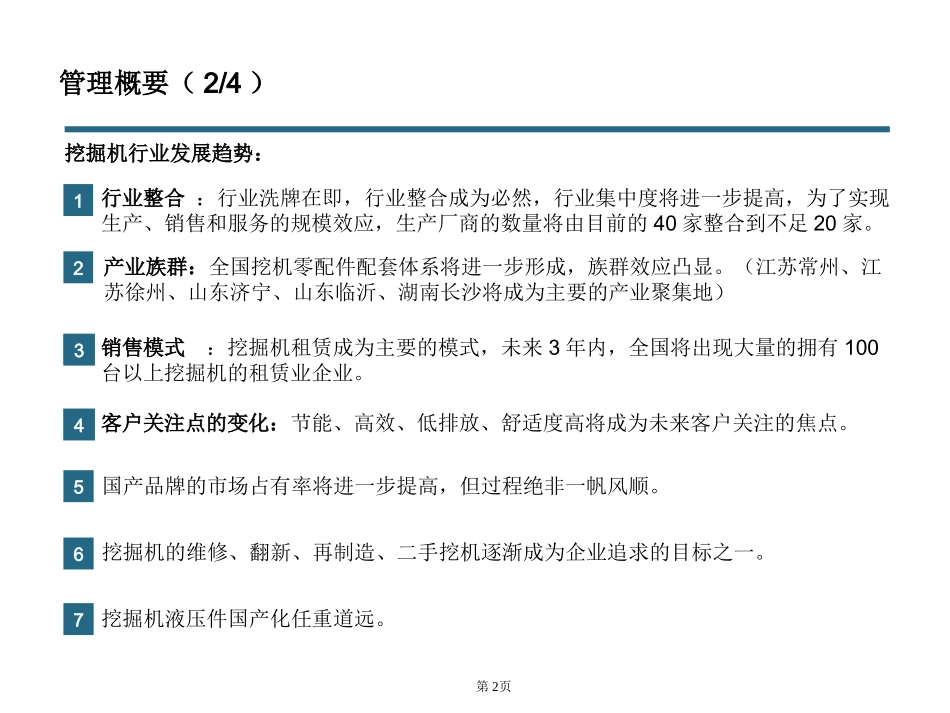 管理概要（ 2/4 ）

挖掘机行业发展趋势：

1 行业整合 ：行业洗牌在即，行业整合成为必然，行业集中度将进一步提高，为了实现生产、销售和服务的规模效应，生产厂商的数量将由目前的 40 家整合到不足 20 家。

2 产业族群：全国挖机零配件配套体系将进一步形成，族群效应凸显。（江苏常州、江苏徐州、山东济宁、山东临沂、湖南长沙将成为主要的产业聚集地）

3 销售模式 ：挖掘机租赁成为主要的模式，未来 3 年内，全国将出现大量的拥有 100 台以上挖掘机的租赁业企业。

4 客户关注点的变化：节能、高效、低排放、舒适度高将成为未来客户关注的焦点。

5 国产品牌的市场占有率将进一步提高，但过程绝非一帆风顺。

6 挖掘机的维修、翻新、再制造、二手挖机逐渐成为企业追求的目标之一。

7 挖掘机液压件国产化任重道远。

第 2页